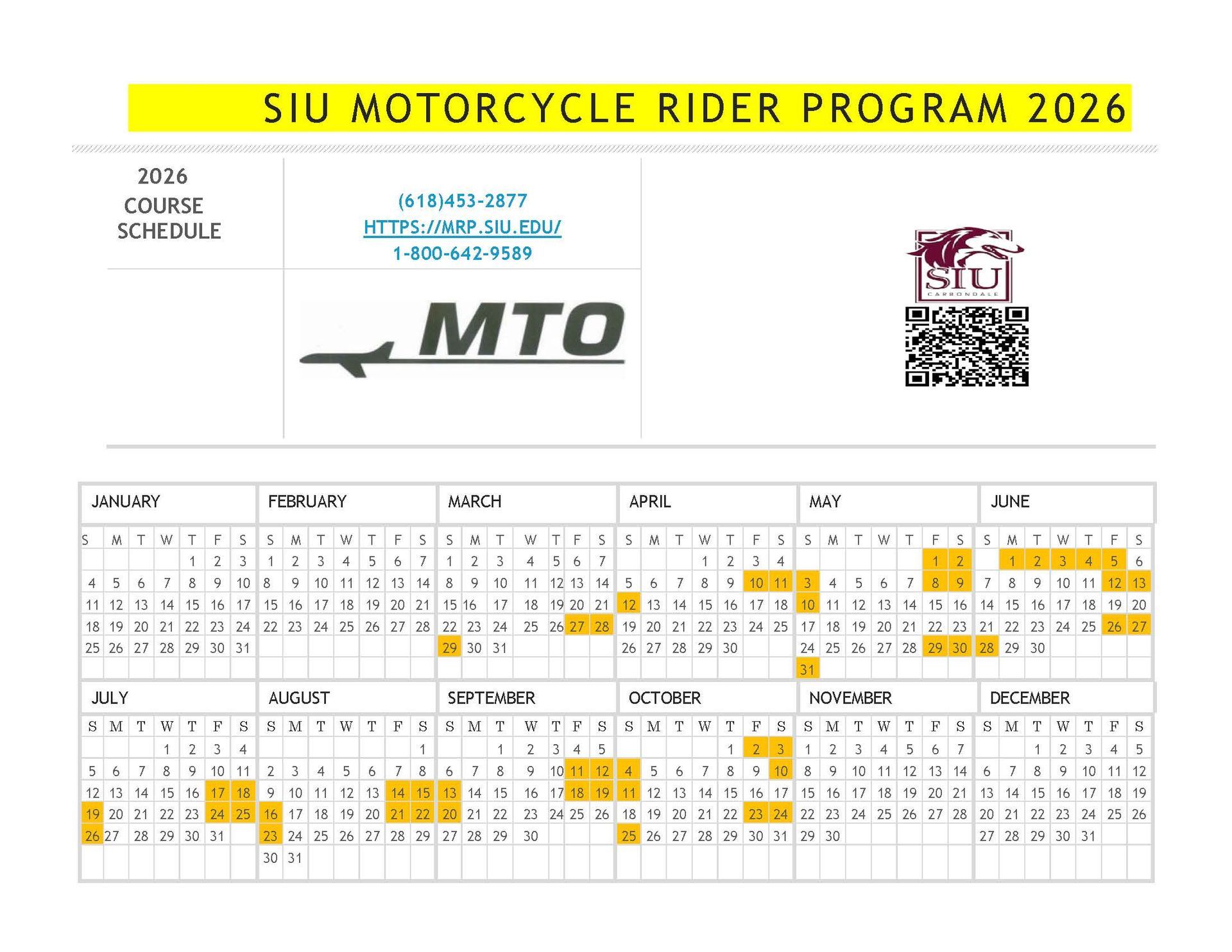 SIU MOTORCYCLE RIDER PROGRAM 2026

2026
COURSE
SCHEDULE

(618)453-2877
HTTPS://MRP.SIU.EDU/
1-800-642-9589

MTO

SIU
CARBONDALE

JANUARY

| S | M | T | W | T | F | S |
|---|---|---|---|---|---|---|
| | | | | 1 | 2 | 3 |
| 4 | 5 | 6 | 7 | 8 | 9 | 10 |
| 11 | 12 | 13 | 14 | 15 | 16 | 17 |
| 18 | 19 | 20 | 21 | 22 | 23 | 24 |
| 25 | 26 | 27 | 28 | 29 | 30 | 31 |

FEBRUARY

| S | M | T | W | T | F | S |
|---|---|---|---|---|---|---|
| 1 | 2 | 3 | 4 | 5 | 6 | 7 |
| 8 | 9 | 10 | 11 | 12 | 13 | 14 |
| 15 | 16 | 17 | 18 | 19 | 20 | 21 |
| 22 | 23 | 24 | 25 | 26 | 27 | 28 |

MARCH

| S | M | T | W | T | F | S |
|---|---|---|---|---|---|---|
| 1 | 2 | 3 | 4 | 5 | 6 | 7 |
| 8 | 9 | 10 | 11 | 12 | 13 | 14 |
| 15 | 16 | 17 | 18 | 19 | 20 | 21 |
| 22 | 23 | 24 | 25 | 26 | 27 | 28 |
| 29 | 30 | 31 | | | | |

APRIL

| S | M | T | W | T | F | S |
|---|---|---|---|---|---|---|
| | | | 1 | 2 | 3 | 4 |
| 5 | 6 | 7 | 8 | 9 | 10 | 11 |
| 12 | 13 | 14 | 15 | 16 | 17 | 18 |
| 19 | 20 | 21 | 22 | 23 | 24 | 25 |
| 26 | 27 | 28 | 29 | 30 | | |

MAY

| S | M | T | W | T | F | S |
|---|---|---|---|---|---|---|
| | | | | | 1 | 2 |
| 3 | 4 | 5 | 6 | 7 | 8 | 9 |
| 10 | 11 | 12 | 13 | 14 | 15 | 16 |
| 17 | 18 | 19 | 20 | 21 | 22 | 23 |
| 24 | 25 | 26 | 27 | 28 | 29 | 30 |
| 31 | | | | | | |

JUNE

| S | M | T | W | T | F | S |
|---|---|---|---|---|---|---|
| | 1 | 2 | 3 | 4 | 5 | 6 |
| 7 | 8 | 9 | 10 | 11 | 12 | 13 |
| 14 | 15 | 16 | 17 | 18 | 19 | 20 |
| 21 | 22 | 23 | 24 | 25 | 26 | 27 |
| 28 | 29 | 30 | | | | |

JULY

| S | M | T | W | T | F | S |
|---|---|---|---|---|---|---|
| | | | 1 | 2 | 3 | 4 |
| 5 | 6 | 7 | 8 | 9 | 10 | 11 |
| 12 | 13 | 14 | 15 | 16 | 17 | 18 |
| 19 | 20 | 21 | 22 | 23 | 24 | 25 |
| 26 | 27 | 28 | 29 | 30 | 31 | |

AUGUST

| S | M | T | W | T | F | S |
|---|---|---|---|---|---|---|
| | | | | | | 1 |
| 2 | 3 | 4 | 5 | 6 | 7 | 8 |
| 9 | 10 | 11 | 12 | 13 | 14 | 15 |
| 16 | 17 | 18 | 19 | 20 | 21 | 22 |
| 23 | 24 | 25 | 26 | 27 | 28 | 29 |
| 30 | 31 | | | | | |

SEPTEMBER

| S | M | T | W | T | F | S |
|---|---|---|---|---|---|---|
| | | 1 | 2 | 3 | 4 | 5 |
| 6 | 7 | 8 | 9 | 10 | 11 | 12 |
| 13 | 14 | 15 | 16 | 17 | 18 | 19 |
| 20 | 21 | 22 | 23 | 24 | 25 | 26 |
| 27 | 28 | 29 | 30 | | | |

OCTOBER

| S | M | T | W | T | F | S |
|---|---|---|---|---|---|---|
| | | | | 1 | 2 | 3 |
| 4 | 5 | 6 | 7 | 8 | 9 | 10 |
| 11 | 12 | 13 | 14 | 15 | 16 | 17 |
| 18 | 19 | 20 | 21 | 22 | 23 | 24 |
| 25 | 26 | 27 | 28 | 29 | 30 | 31 |

NOVEMBER

| S | M | T | W | T | F | S |
|---|---|---|---|---|---|---|
| 1 | 2 | 3 | 4 | 5 | 6 | 7 |
| 8 | 9 | 10 | 11 | 12 | 13 | 14 |
| 15 | 16 | 17 | 18 | 19 | 20 | 21 |
| 22 | 23 | 24 | 25 | 26 | 27 | 28 |
| 29 | 30 | | | | | |

DECEMBER

| S | M | T | W | T | F | S |
|---|---|---|---|---|---|---|
| | | 1 | 2 | 3 | 4 | 5 |
| 6 | 7 | 8 | 9 | 10 | 11 | 12 |
| 13 | 14 | 15 | 16 | 17 | 18 | 19 |
| 20 | 21 | 22 | 23 | 24 | 25 | 26 |
| 27 | 28 | 29 | 30 | 31 | | |